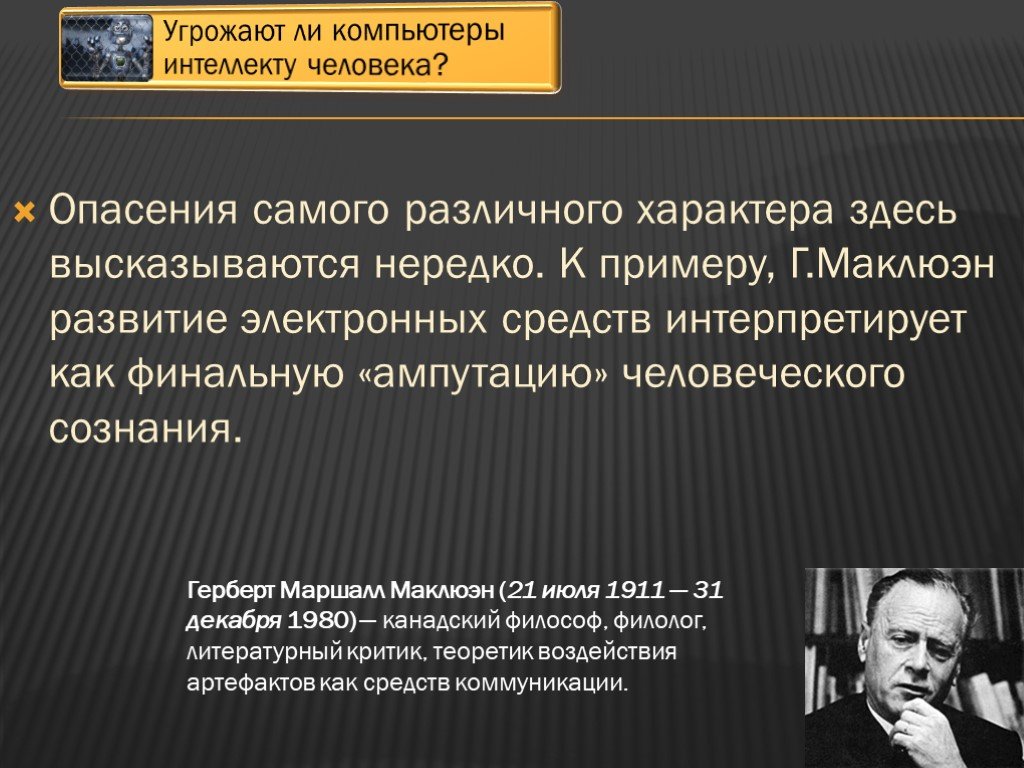 Угрожают ли компьютеры интеллекту человека?

Опасения самого различного характера здесь высказываются нередко. К примеру, Г.Маклюэн развитие электронных средств интерпретирует как финальную «ампутацию» человеческого сознания.

Герберт Маршалл Маклюэн (21 июля 1911 — 31 декабря 1980)— канадский философ, филолог, литературный критик, теоретик воздействия артефактов как средств коммуникации.